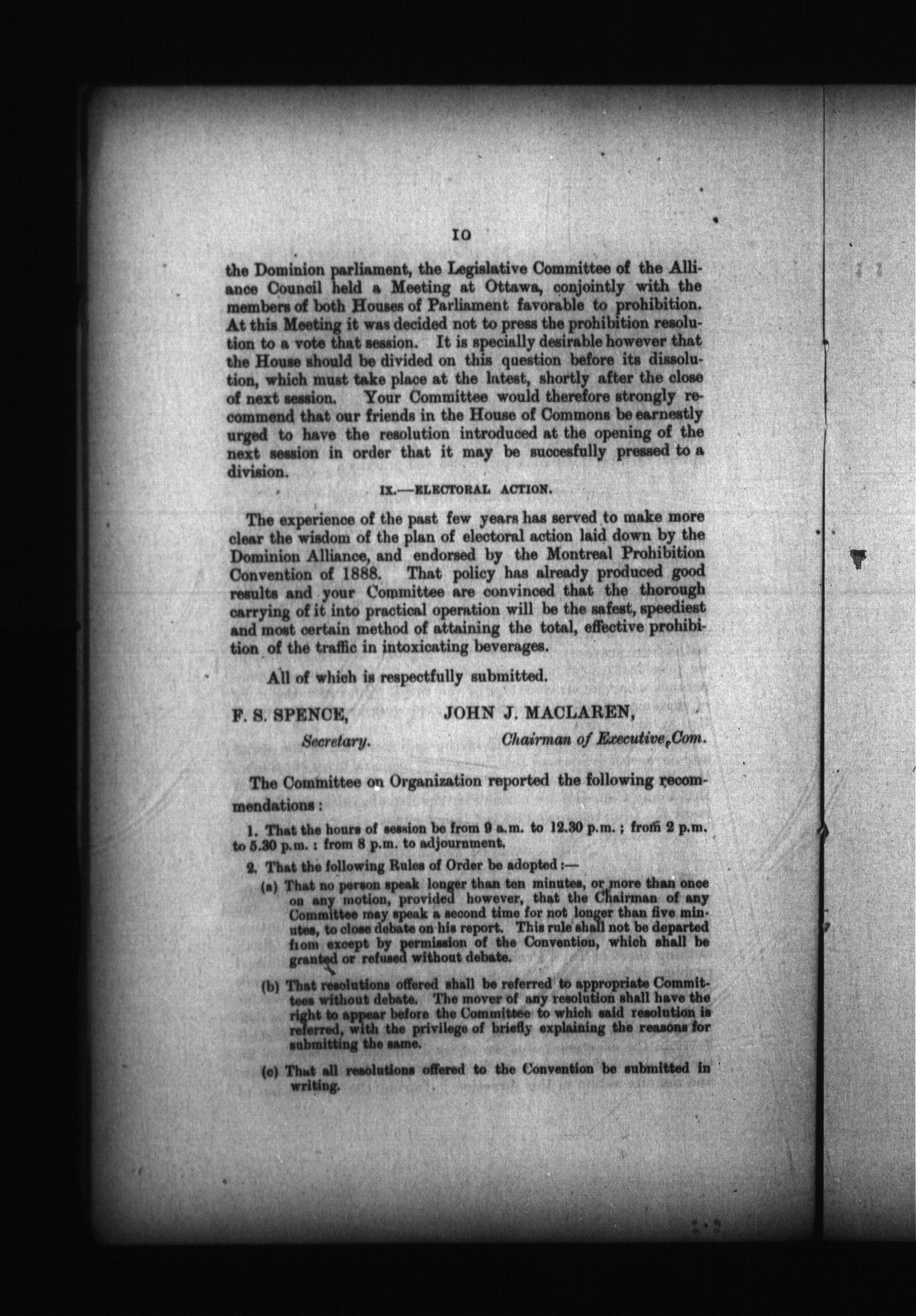 10

the Dominion parliament, the Legislative Committee of the Alliance Council held a Meeting at Ottawa, conjointly with the members of both Houses of Parliament favorable to prohibition. At this Meeting it was decided not to press the prohibition resolution to a vote that session. It is specially desirable however that the House should be divided on this question before its dissolution, which must take place at the latest, shortly after the close of next session. Your Committee would therefore strongly recommend that our friends in the House of Commons be earnestly urged to have the resolution introduced at the opening of the next session in order that it may be succesfully pressed to a division.

IX.—ELECTORAL ACTION.

The experience of the past few years has served to make more clear the wisdom of the plan of electoral action laid down by the Dominion Alliance, and endorsed by the Montreal Prohibition Convention of 1888. That policy has already produced good results and your Committee are convinced that the thorough carrying of it into practical operation will be the safest, speediest and most certain method of attaining the total, effective prohibition of the traffic in intoxicating beverages.

All of which is respectfully submitted.

F. S. SPENCE, Secretary.

JOHN J. MACLAREN, Chairman of Executive Com.

The Committee on Organization reported the following recommendations:

1. That the hours of session be from 9 a.m. to 12.30 p.m.; from 2 p.m. to 5.30 p.m.: from 8 p.m. to adjournment.

2. That the following Rules of Order be adopted:—

(a) That no person speak longer than ten minutes, or more than once on any motion, provided however, that the Chairman of any Committee may speak a second time for not longer than five minutes, to close debate on his report. This rule shall not be departed from except by permission of the Convention, which shall be granted or refused without debate.

(b) That resolutions offered shall be referred to appropriate Committees without debate. The mover of any resolution shall have the right to appear before the Committee to which said resolution is referred, with the privilege of briefly explaining the reasons for submitting the same.

(c) That all resolutions offered to the Convention be submitted in writing.